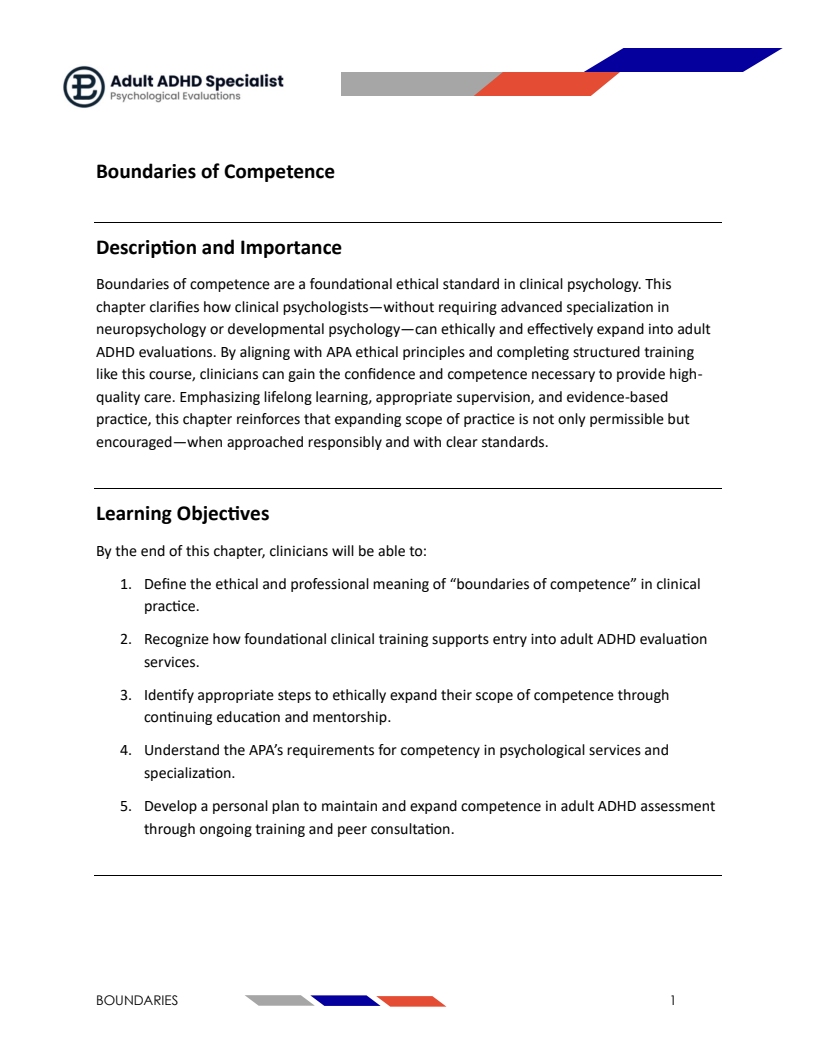 Adult ADHD Specialist
Psychological Evaluations

Boundaries of Competence

Description and Importance

Boundaries of competence are a foundational ethical standard in clinical psychology. This chapter clarifies how clinical psychologists—without requiring advanced specialization in neuropsychology or developmental psychology—can ethically and effectively expand into adult ADHD evaluations. By aligning with APA ethical principles and completing structured training like this course, clinicians can gain the confidence and competence necessary to provide high-quality care. Emphasizing lifelong learning, appropriate supervision, and evidence-based practice, this chapter reinforces that expanding scope of practice is not only permissible but encouraged—when approached responsibly and with clear standards.

Learning Objectives

By the end of this chapter, clinicians will be able to:

1. Define the ethical and professional meaning of "boundaries of competence" in clinical practice.

2. Recognize how foundational clinical training supports entry into adult ADHD evaluation services.

3. Identify appropriate steps to ethically expand their scope of competence through continuing education and mentorship.

4. Understand the APA's requirements for competency in psychological services and specialization.

5. Develop a personal plan to maintain and expand competence in adult ADHD assessment through ongoing training and peer consultation.

BOUNDARIES 1